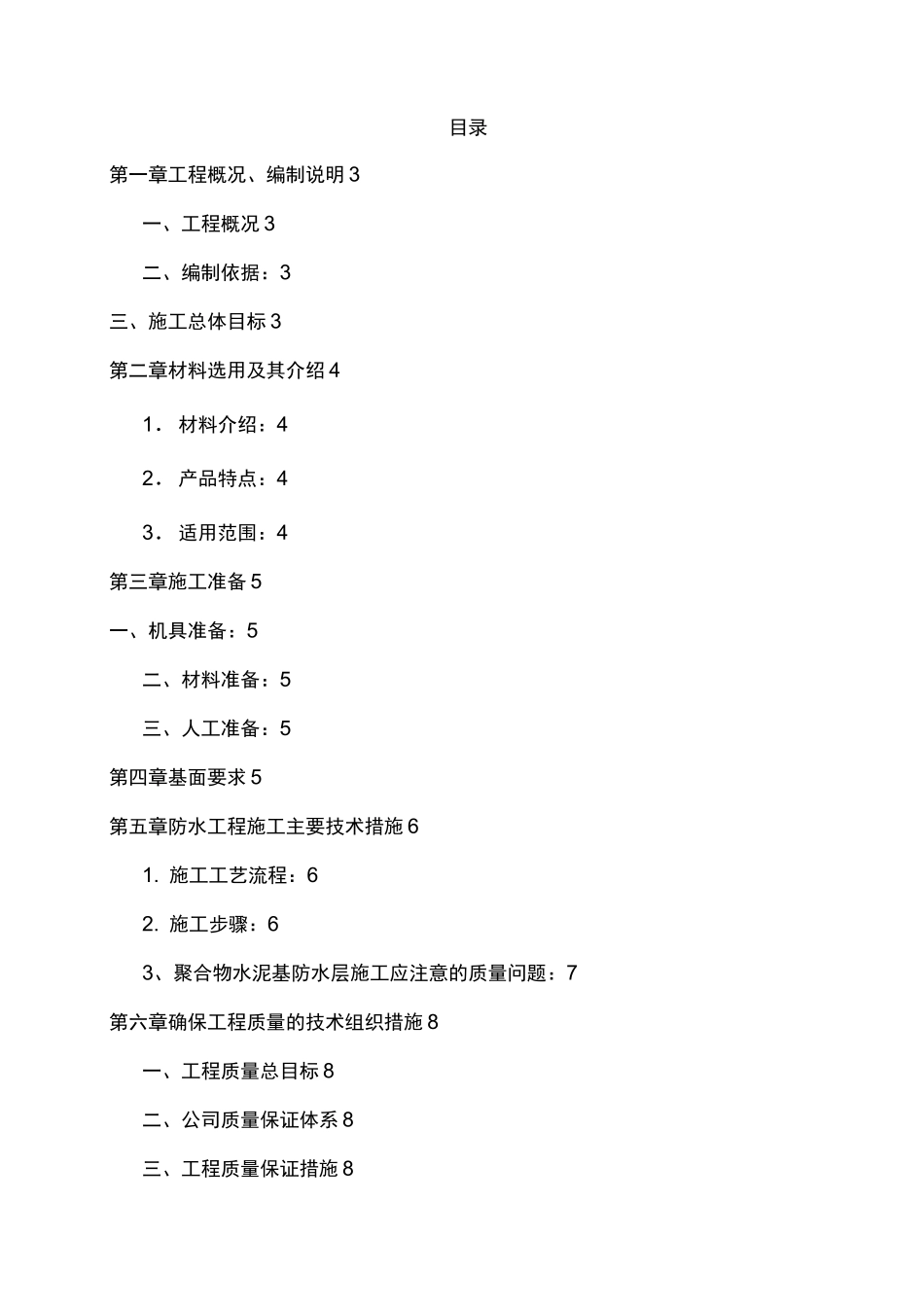 目录

第一章工程概况、编制说明 3

一、工程概况 3

二、编制依据：3

三、施工总体目标 3

第二章材料选用及其介绍 4

1． 材料介绍：4

2． 产品特点：4

3． 适用范围：4

第三章施工准备 5

一、机具准备：5

二、材料准备：5

三、人工准备：5

第四章基面要求 5

第五章防水工程施工主要技术措施 6

1. 施工工艺流程：6

2. 施工步骤：6

3、聚合物水泥基防水层施工应注意的质量问题：7

第六章确保工程质量的技术组织措施 8

一、工程质量总目标 8

二、公司质量保证体系 8

三、工程质量保证措施 8